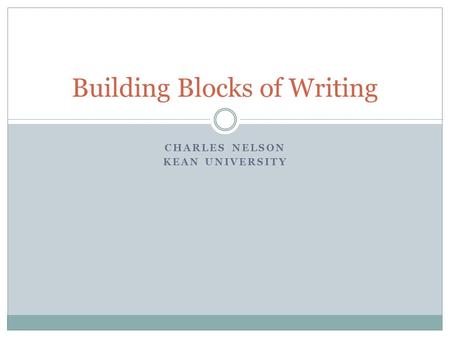 Building Blocks of Writing

CHARLES NELSON
KEAN UNIVERSITY